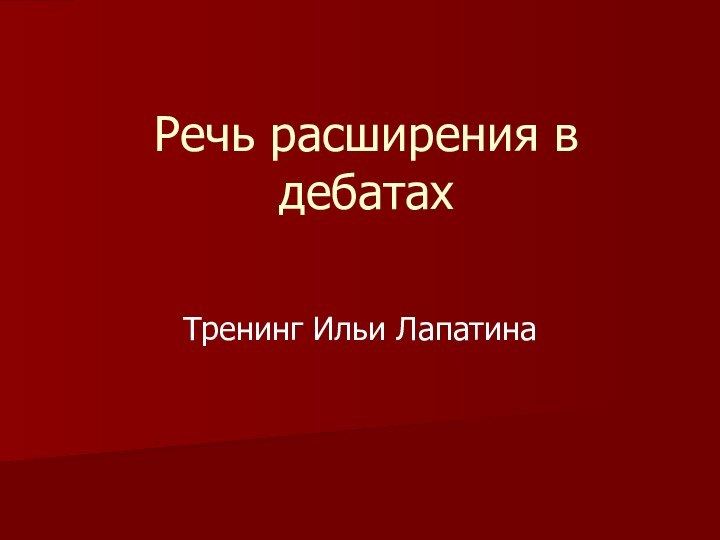 Речь расширения в дебатах

Тренинг Ильи Лапатина